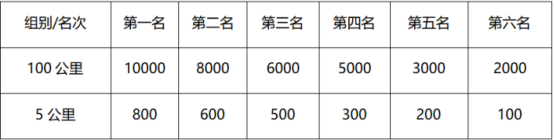 | 组别/名次 | 第一名 | 第二名 | 第三名 | 第四名 | 第五名 | 第六名 |
|---|---|---|---|---|---|---|
| 100 公里 | 10000 | 8000 | 6000 | 5000 | 3000 | 2000 |
| 5 公里 | 800 | 600 | 500 | 300 | 200 | 100 |